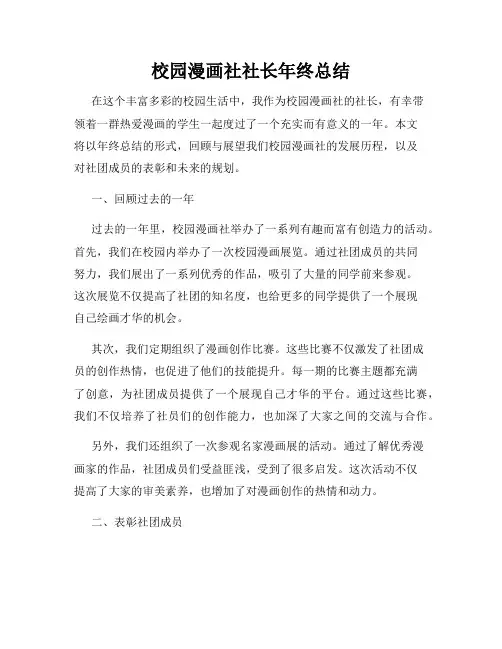 校园漫画社社长年终总结

在这个丰富多彩的校园生活中，我作为校园漫画社的社长，有幸带领着一群热爱漫画的学生一起度过了一个充实而有意义的一年。本文将以年终总结的形式，回顾与展望我们校园漫画社的发展历程，以及对社团成员的表彰和未来的规划。

一、回顾过去的一年

过去的一年里，校园漫画社举办了一系列有趣而富有创造力的活动。首先，我们在校园内举办了一次校园漫画展览。通过社团成员的共同努力，我们展出了一系列优秀的作品，吸引了大量的同学前来参观。这次展览不仅提高了社团的知名度，也给更多的同学提供了一个展现自己绘画才华的机会。

其次，我们定期组织了漫画创作比赛。这些比赛不仅激发了社团成员的创作热情，也促进了他们的技能提升。每一期的比赛主题都充满了创意，为社团成员提供了一个展现自己才华的平台。通过这些比赛，我们不仅培养了社员们的创作能力，也加深了大家之间的交流与合作。

另外，我们还组织了一次参观名家漫画展的活动。通过了解优秀漫画家的作品，社团成员们受益匪浅，受到了很多启发。这次活动不仅提高了大家的审美素养，也增加了对漫画创作的热情和动力。

二、表彰社团成员